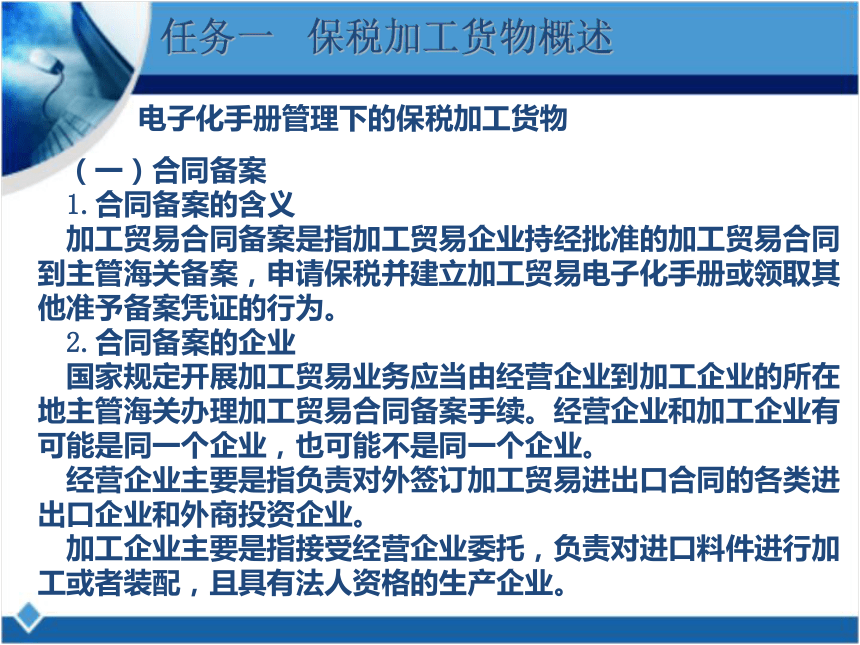 任务一　保税加工货物概述

电子化手册管理下的保税加工货物

（一）合同备案

1. 合同备案的含义

加工贸易合同备案是指加工贸易企业持经批准的加工贸易合同到主管海关备案，申请保税并建立加工贸易电子化手册或领取其他准予备案凭证的行为。

2. 合同备案的企业

国家规定开展加工贸易业务应当由经营企业到加工企业的所在地主管海关办理加工贸易合同备案手续。经营企业和加工企业有可能是同一个企业，也可能不是同一个企业。

经营企业主要是指负责对外签订加工贸易进出口合同的各类进出口企业和外商投资企业。

加工企业主要是指接受经营企业委托，负责对进口料件进行加工或者装配，且具有法人资格的生产企业。